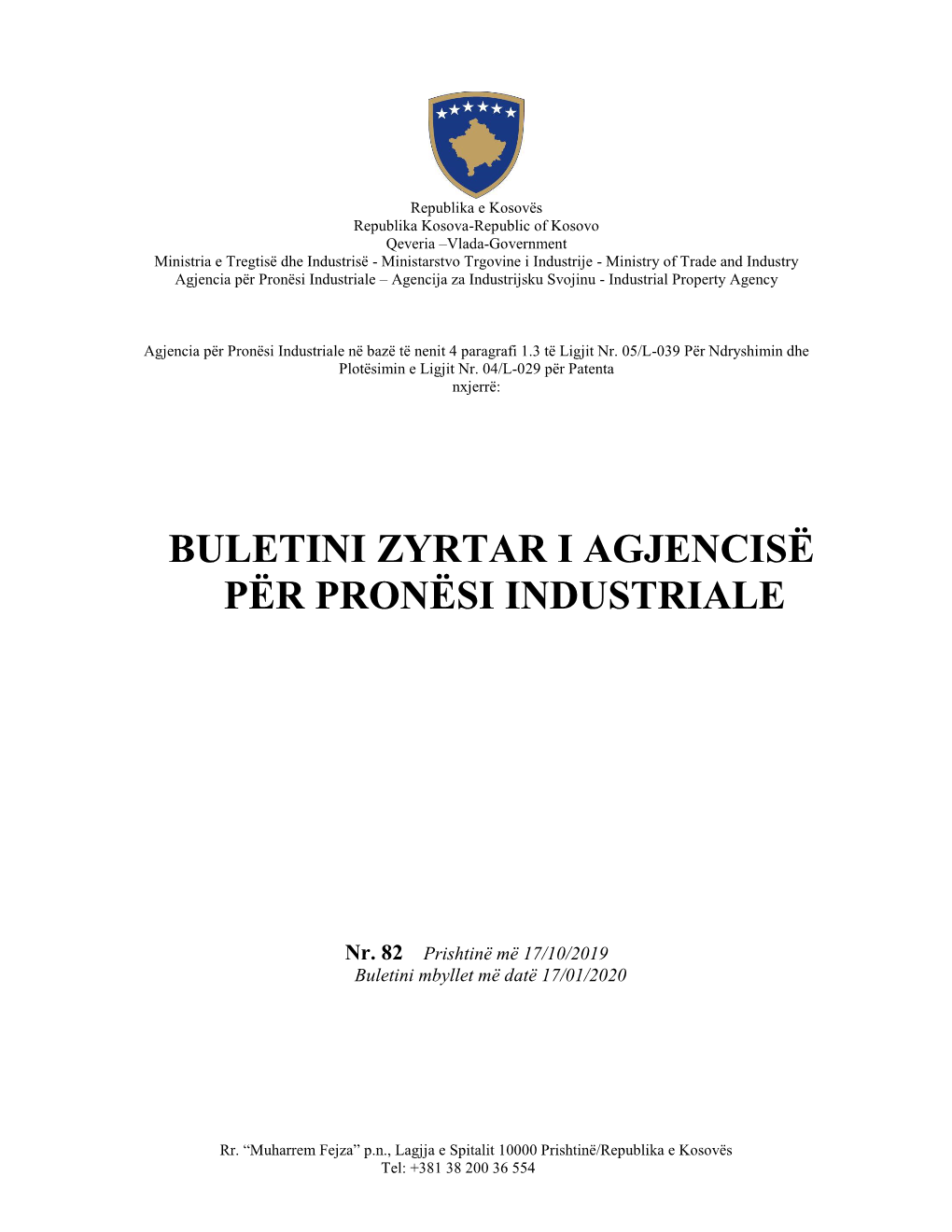 Republika e Kosovës
Republika Kosova-Republic of Kosovo
Qeveria –Vlada-Government
Ministria e Tregtisë dhe Industrisë - Ministarstvo Trgovine i Industrije - Ministry of Trade and Industry
Agjencia për Pronësi Industriale – Agencija za Industrijsku Svojinu - Industrial Property Agency

Agjencia për Pronësi Industriale në bazë të nenit 4 paragrafi 1.3 të Ligjit Nr. 05/L-039 Për Ndryshimin dhe Plotësimin e Ligjit Nr. 04/L-029 për Patenta
nxjerrë:

BULETINI ZYRTAR I AGJENCISË PËR PRONËSI INDUSTRIALE

Nr. 82 Prishtinë më 17/10/2019
Buletini mbyllet më datë 17/01/2020

Rr. “Muharrem Fejza” p.n., Lagjja e Spitalit 10000 Prishtinë/Republika e Kosovës
Tel: +381 38 200 36 554